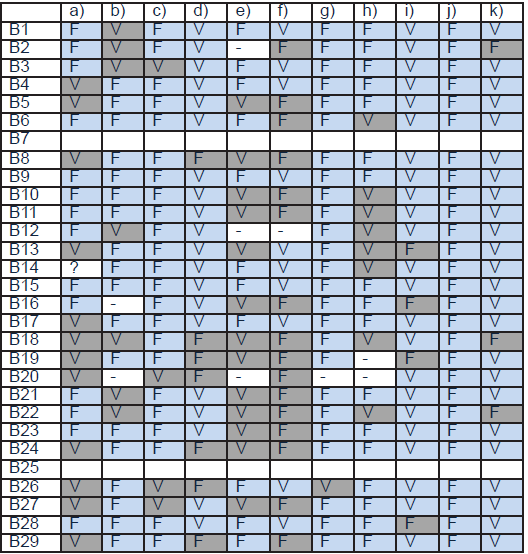 |  | a) | b) | c) | d) | e) | f) | g) | h) | i) | j) | k) |
|---|---|---|---|---|---|---|---|---|---|---|---|
| B1 | F | V | F | V | F | V | F | F | V | F | V |
| B2 | F | V | F | V | - | F | F | F | V | F | F |
| B3 | F | V | V | V | F | V | F | F | V | F | V |
| B4 | V | F | F | V | F | V | F | F | V | F | V |
| B5 | V | F | F | V | V | F | F | F | V | F | V |
| B6 | F | F | F | V | F | F | F | V | V | F | V |
| B7 |  |  |  |  |  |  |  |  |  |  |  |
| B8 | V | F | F | F | V | F | F | F | V | F | V |
| B9 | F | F | F | V | F | V | F | F | V | F | V |
| B10 | F | F | F | V | V | F | F | V | V | F | V |
| B11 | F | F | F | V | V | F | F | V | V | F | V |
| B12 | F | V | F | V | - | - | F | V | V | F | V |
| B13 | V | F | F | V | V | V | F | V | F | F | V |
| B14 | ? | F | F | V | F | V | F | V | V | F | V |
| B15 | F | F | F | V | F | V | F | F | V | F | V |
| B16 | F | - | F | V | V | F | F | F | F | F | V |
| B17 | V | F | F | V | F | V | F | F | V | F | V |
| B18 | V | V | F | F | V | F | F | V | V | F | F |
| B19 | V | F | F | F | V | F | F | - | F | F | V |
| B20 | V | - | V | F | - | F | - | - | V | F | V |
| B21 | F | V | F | V | V | F | F | F | V | F | V |
| B22 | F | V | F | V | V | F | F | V | V | F | F |
| B23 | F | F | F | V | V | F | F | F | V | F | V |
| B24 | V | F | F | F | V | F | F | F | V | F | V |
| B25 |  |  |  |  |  |  |  |  |  |  |  |
| B26 | V | F | V | F | F | V | V | F | V | F | V |
| B27 | V | F | V | V | V | F | F | F | V | F | V |
| B28 | F | F | F | V | F | V | F | F | F | F | V |
| B29 | V | F | F | F | F | F | F | F | V | F | V |